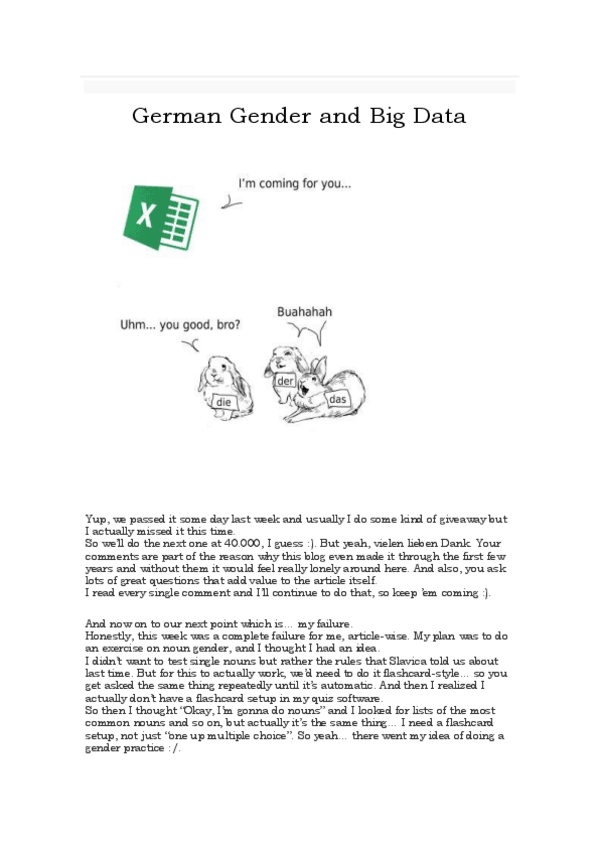 German Gender and Big Data

X

I'm coming for you...

Uhm... you good, bro?

Buahahah

die

der

das

Yup, we passed it some day last week and usually I do some kind of giveaway but I actually missed it this time.
So we'll do the next one at 40.000, I guess :). But yeah, vielen lieben Dank. Your comments are part of the reason why this blog even made it through the first few years and without them it would feel really lonely around here. And also, you ask lots of great questions that add value to the article itself.
I read every single comment and I'll continue to do that, so keep 'em coming :).

And now on to our next point which is... my failure.
Honestly, this week was a complete failure for me, article-wise. My plan was to do an exercise on noun gender, and I thought I had an idea.
I didn't want to test single nouns but rather the rules that Slavica told us about last time. But for this to actually work, we'd need to do it flashcard-style... so you get asked the same thing repeatedly until it's automatic. And then I realized I actually don't have a flashcard setup in my quiz software.
So then I thought "Okay, I'm gonna do nouns" and I looked for lists of the most common nouns and so on, but actually it's the same thing... I need a flashcard setup, not just "one up multiple choice". So yeah... there went my idea of doing a gender practice :/.